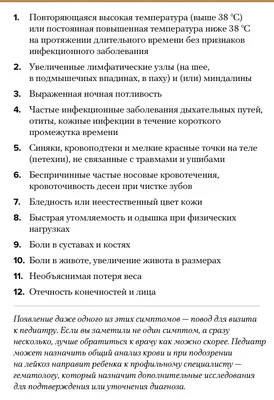 1. Повторяющаяся высокая температура (выше 38 °C) или постоянная повышенная температура ниже 38 °C на протяжении длительного времени без признаков инфекционного заболевания

2. Увеличенные лимфатические узлы (на шее, в подмышечных впадинах, в паху) и (или) миндалины

3. Выраженная ночная потливость

4. Частые инфекционные заболевания дыхательных путей, отиты, кожные инфекции в течение короткого промежутка времени

5. Синяки, кровоподтеки и мелкие красные точки на теле (петехии), не связанные с травмами и ушибами

6. Беспричинные частые носовые кровотечения, кровоточивость десен при чистке зубов

7. Бледность или неестественный цвет кожи

8. Быстрая утомляемость и одышка при физических нагрузках

9. Боли в суставах и костях

10. Боли в животе, увеличение живота в размерах

11. Необъяснимая потеря веса

12. Отечность конечностей и лица

Появление даже одного из этих симптомов — повод для визита к педиатру. Если вы заметили не один симптом, а сразу несколько, лучше обратиться к врачу как можно скорее. Педиатр может назначить общий анализ крови и при подозрении на лейкоз направит ребенка к профильному специалисту — гематологу, который назначит дополнительные исследования для подтверждения или уточнения диагноза.